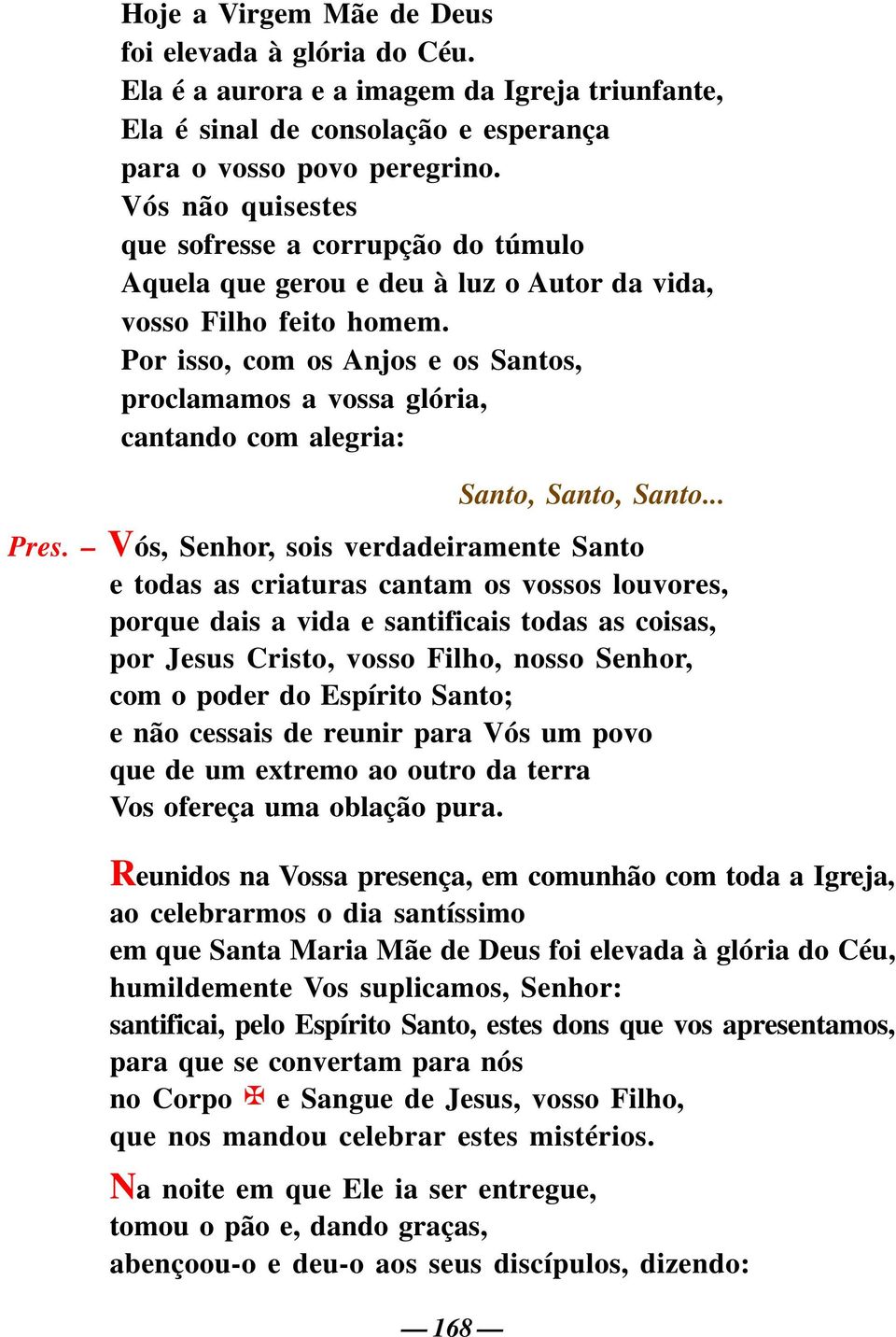 Hoje a Virgem Mãe de Deus
foi elevada à glória do Céu.
Ela é a aurora e a imagem da Igreja triunfante,
Ela é sinal de consolação e esperança
para o vosso povo peregrino.
Vós não quisestes
que sofresse a corrupção do túmulo
Aquela que gerou e deu à luz o Autor da vida,
vosso Filho feito homem.
Por isso, com os Anjos e os Santos,
proclamamos a vossa glória,
cantando com alegria:

Santo, Santo, Santo...

Pres. – Vós, Senhor, sois verdadeiramente Santo
e todas as criaturas cantam os vossos louvores,
porque dais a vida e santificais todas as coisas,
por Jesus Cristo, vosso Filho, nosso Senhor,
com o poder do Espírito Santo;
e não cessais de reunir para Vós um povo
que de um extremo ao outro da terra
Vos ofereça uma oblação pura.

Reunidos na Vossa presença, em comunhão com toda a Igreja,
ao celebrarmos o dia santíssimo
em que Santa Maria Mãe de Deus foi elevada à glória do Céu,
humildemente Vos suplicamos, Senhor:
santificai, pelo Espírito Santo, estes dons que vos apresentamos,
para que se convertam para nós
no Corpo ✠ e Sangue de Jesus, vosso Filho,
que nos mandou celebrar estes mistérios.

Na noite em que Ele ia ser entregue,
tomou o pão e, dando graças,
abençoou-o e deu-o aos seus discípulos, dizendo:

— 168 —